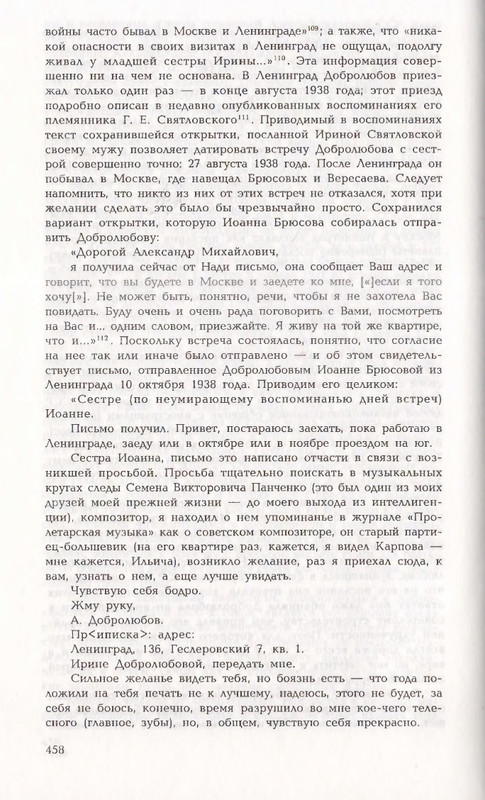 войны часто бывал в Москве и Ленинграде»$^{109}$; а также, что «никакой опасности в своих визитах в Ленинград не ощущал, подолгу живал у младшей сестры Ирины...»$^{110}$. Эта информация совершенно ни на чем не основана. В Ленинград Добролюбов приезжал только один раз — в конце августа 1938 года; этот приезд подробно описан в недавно опубликованных воспоминаниях его племянника Г. Е. Святловского$^{111}$. Приводимый в воспоминаниях текст сохранившейся открытки, посланной Ириной Святловской своему мужу позволяет датировать встречу Добролюбова с сестрой совершенно точно: 27 августа 1938 года. После Ленинграда он побывал в Москве, где навещал Брюсовых и Вересаева. Следует напомнить, что никто из них от этих встреч не отказался, хотя при желании сделать это было бы чрезвычайно просто. Сохранился вариант открытки, которую Иоанна Брюсова собиралась отправить Добролюбову:

«Дорогой Александр Михайлович,

я получила сейчас от Нади письмо, она сообщает Ваш адрес и говорит, что вы будете в Москве и заедете ко мне, [«]если я того хочу[»]. Не может быть, понятно, речи, чтобы я не захотела Вас повидать. Буду очень и очень рада поговорить с Вами, посмотреть на Вас и... одним словом, приезжайте. Я живу на той же квартире, что и...»$^{112}$. Поскольку встреча состоялась, понятно, что согласие на нее так или иначе было отправлено — и об этом свидетельствует письмо, отправленное Добролюбовым Иоанне Брюсовой из Ленинграда 10 октября 1938 года. Приводим его целиком:

«Сестре (по неумирающему воспоминанью дней встреч) Иоанне.

Письмо получил. Привет, постараюсь заехать, пока работаю в Ленинграде, заеду или в октябре или в ноябре проездом на юг.

Сестра Иоанна, письмо это написано отчасти в связи с возникшей просьбой. Просьба тщательно поискать в музыкальных кругах следы Семена Викторовича Панченко (это был один из моих друзей моей прежней жизни — до моего выхода из интеллигенции), композитор, я находил о нем упоминанье в журнале «Пролетарская музыка» как о советском композиторе, он старый партиец-большевик (на его квартире раз, кажется, я видел Карпова — мне кажется, Ильича), возникло желание, раз я приехал сюда, к вам, узнать о нем, а еще лучше увидать.

Чувствую себя бодро.

Жму руку,

А. Добролюбов.

Пр<иписка>: адрес:

Ленинград, 136, Геслеровский 7, кв. 1.

Ирине Добролюбовой, передать мне.

Сильное желанье видеть тебя, но боязнь есть — что года положили на тебя печать не к лучшему, надеюсь, этого не будет, за себя не боюсь, конечно, время разрушило во мне кое-чего телесного (главное, зубы), но, в общем, чувствую себя прекрасно.

458